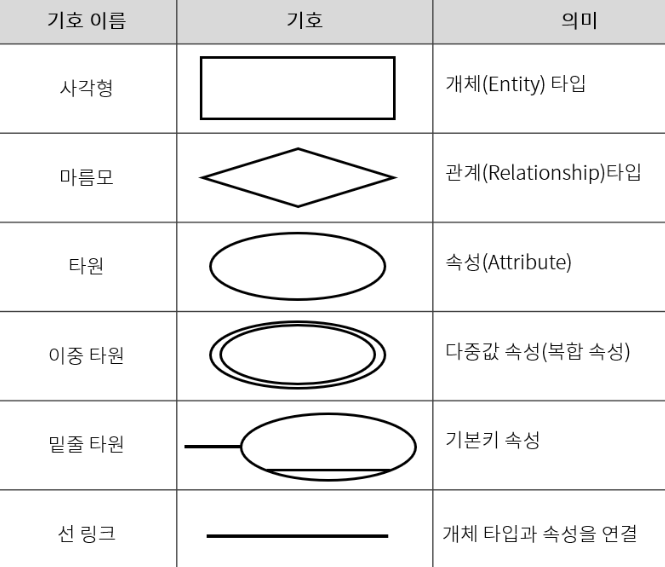 | 기호 이름 | 기호 | 의미 |
|---|---|---|
| 사각형 | | 개체(Entity) 타입 |
| 마름모 | | 관계(Relationship)타입 |
| 타원 | | 속성(Attribute) |
| 이중 타원 | | 다중값 속성(복합 속성) |
| 밑줄 타원 | | 기본키 속성 |
| 선 링크 | | 개체 타입과 속성을 연결 |